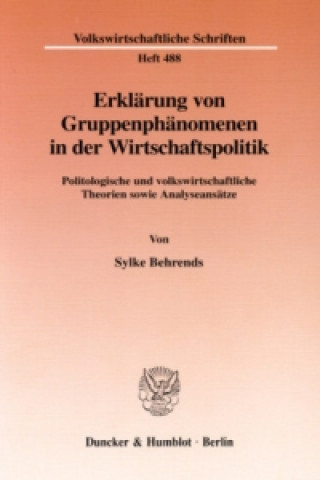 Volkswirtschaftliche Schriften

Heft 488

Erklärung von Gruppenphänomenen in der Wirtschaftspolitik

Politologische und volkswirtschaftliche Theorien sowie Analyseansätze

Von

Sylke Behrends

Duncker & Humblot · Berlin